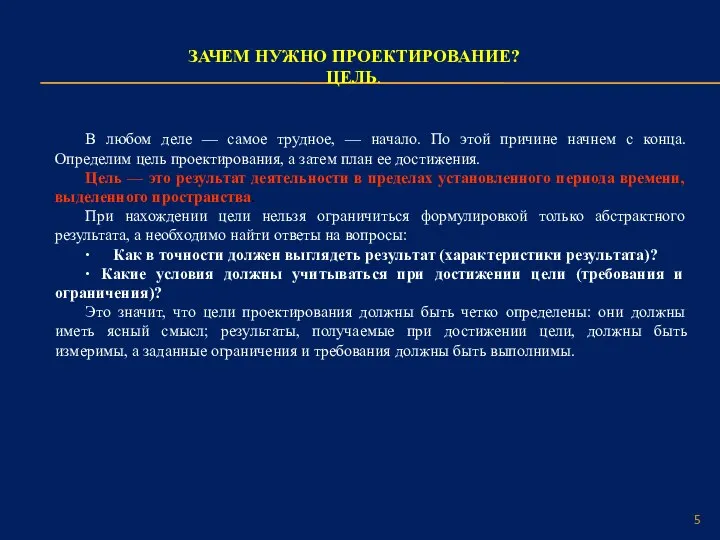 ЗАЧЕМ НУЖНО ПРОЕКТИРОВАНИЕ?
ЦЕЛЬ.

В любом деле — самое трудное, — начало. По этой причине начнем с конца. Определим цель проектирования, а затем план ее достижения.

Цель — это результат деятельности в пределах установленного периода времени, выделенного пространства

При нахождении цели нельзя ограничиться формулировкой только абстрактного результата, а необходимо найти ответы на вопросы:

· Как в точности должен выглядеть результат (характеристики результата)?

· Какие условия должны учитываться при достижении цели (требования и ограничения)?

Это значит, что цели проектирования должны быть четко определены: они должны иметь ясный смысл; результаты, получаемые при достижении цели, должны быть измеримы, а заданные ограничения и требования должны быть выполнимы.

5